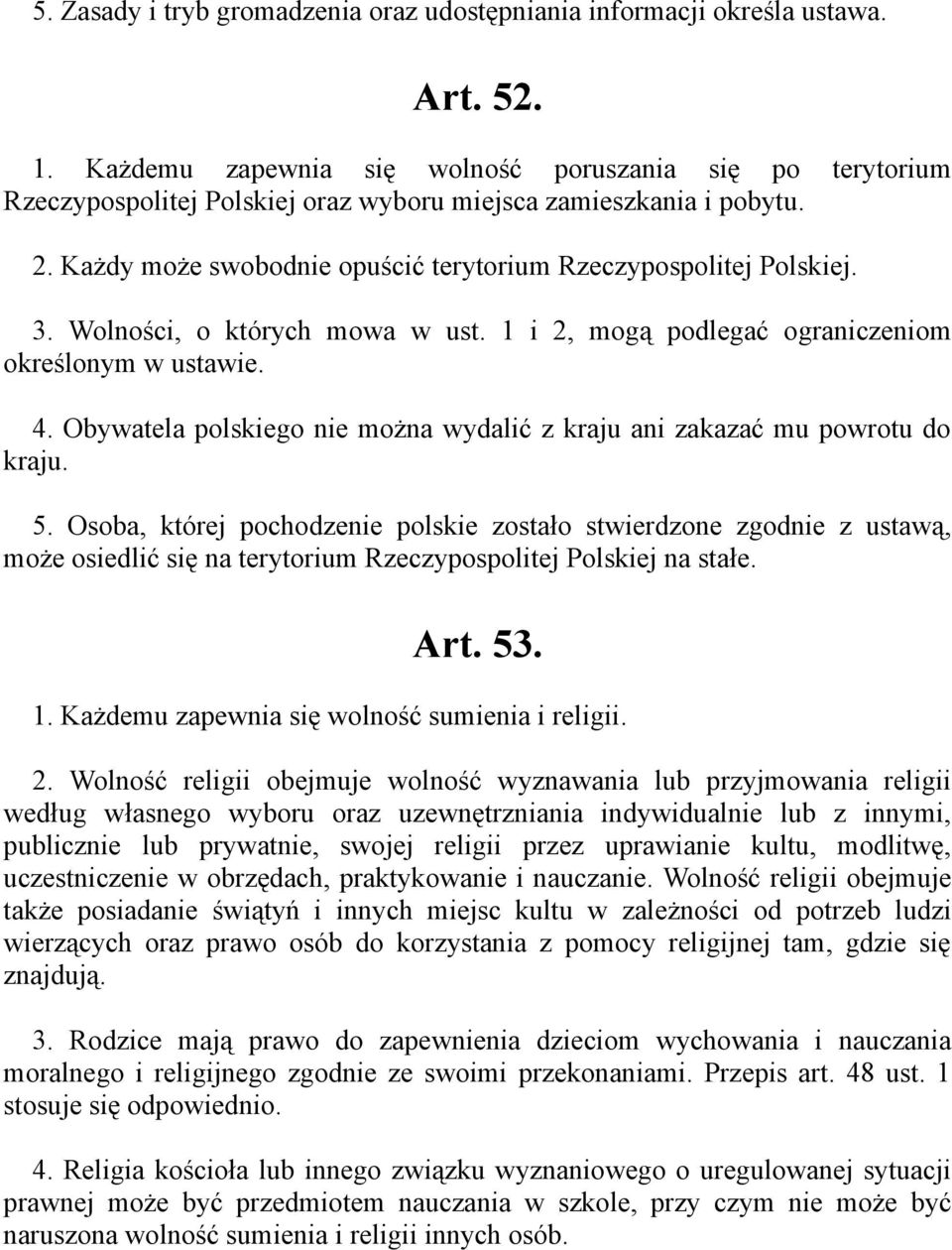 5. Zasady i tryb gromadzenia oraz udostępniania informacji określa ustawa.

Art. 52.

1. Każdemu zapewnia się wolność poruszania się po terytorium Rzeczypospolitej Polskiej oraz wyboru miejsca zamieszkania i pobytu.

2. Każdy może swobodnie opuścić terytorium Rzeczypospolitej Polskiej.

3. Wolności, o których mowa w ust. 1 i 2, mogą podlegać ograniczeniom określonym w ustawie.

4. Obywatela polskiego nie można wydalić z kraju ani zakazać mu powrotu do kraju.

5. Osoba, której pochodzenie polskie zostało stwierdzone zgodnie z ustawą, może osiedlić się na terytorium Rzeczypospolitej Polskiej na stałe.

Art. 53.

1. Każdemu zapewnia się wolność sumienia i religii.

2. Wolność religii obejmuje wolność wyznawania lub przyjmowania religii według własnego wyboru oraz uzewnętrzniania indywidualnie lub z innymi, publicznie lub prywatnie, swojej religii przez uprawianie kultu, modlitwę, uczestniczenie w obrzędach, praktykowanie i nauczanie. Wolność religii obejmuje także posiadanie świątyń i innych miejsc kultu w zależności od potrzeb ludzi wierzących oraz prawo osób do korzystania z pomocy religijnej tam, gdzie się znajdują.

3. Rodzice mają prawo do zapewnienia dzieciom wychowania i nauczania moralnego i religijnego zgodnie ze swoimi przekonaniami. Przepis art. 48 ust. 1 stosuje się odpowiednio.

4. Religia kościoła lub innego związku wyznaniowego o uregulowanej sytuacji prawnej może być przedmiotem nauczania w szkole, przy czym nie może być naruszona wolność sumienia i religii innych osób.